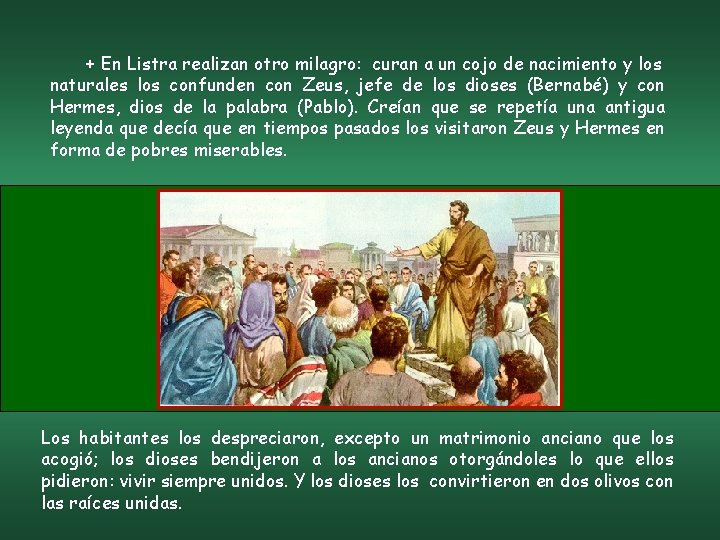 + En Listra realizan otro milagro: curan a un cojo de nacimiento y los naturales los confunden con Zeus, jefe de los dioses (Bernabé) y con Hermes, dios de la palabra (Pablo). Creían que se repetía una antigua leyenda que decía que en tiempos pasados los visitaron Zeus y Hermes en forma de pobres miserables.

Los habitantes los despreciaron, excepto un matrimonio anciano que los acogió; los dioses bendijeron a los ancianos otorgándoles lo que ellos pidieron: vivir siempre unidos. Y los dioses los convirtieron en dos olivos con las raíces unidas.